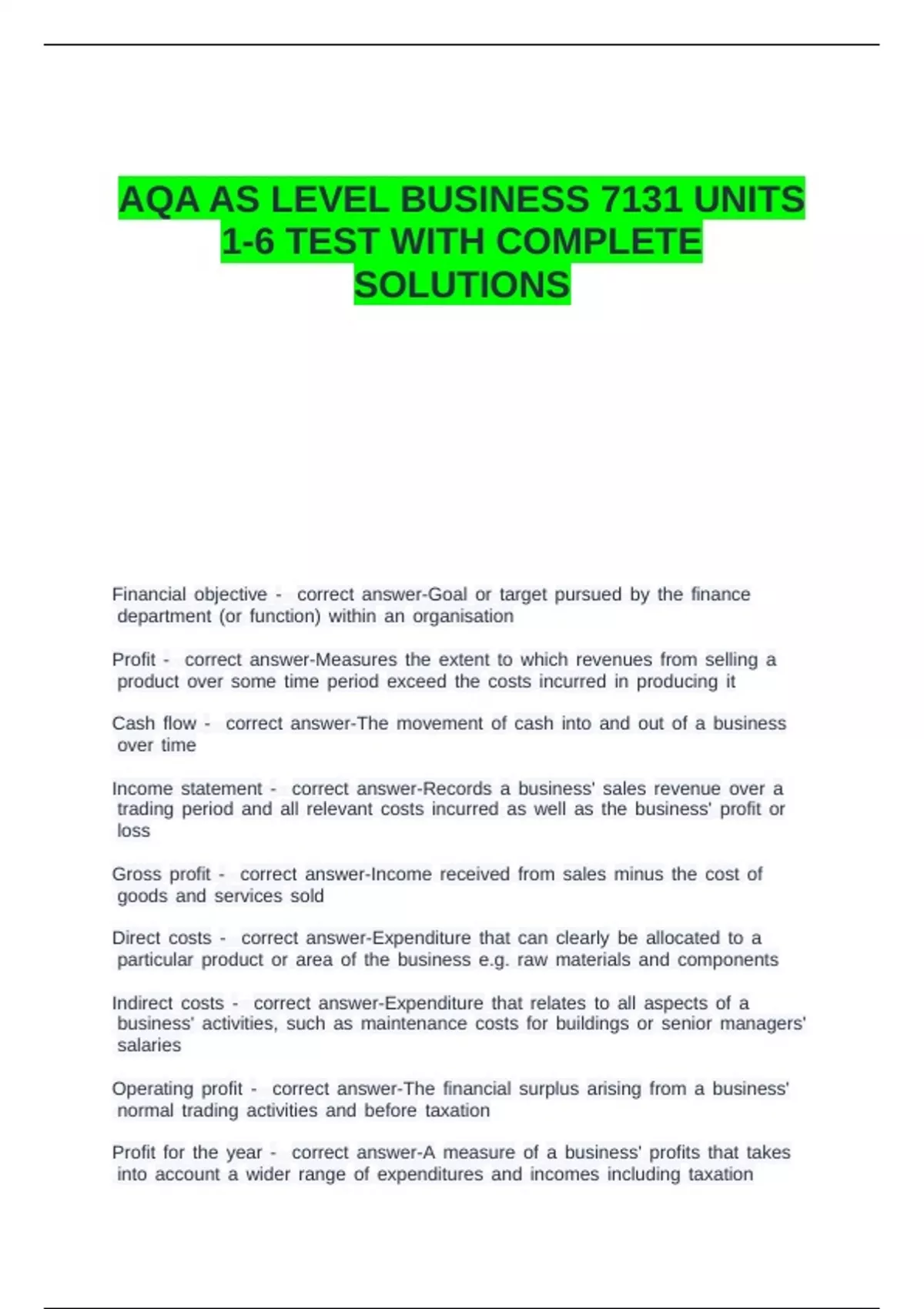 AQA AS LEVEL BUSINESS 7131 UNITS 1-6 TEST WITH COMPLETE SOLUTIONS

Financial objective - correct answer-Goal or target pursued by the finance department (or function) within an organisation

Profit - correct answer-Measures the extent to which revenues from selling a product over some time period exceed the costs incurred in producing it

Cash flow - correct answer-The movement of cash into and out of a business over time

Income statement - correct answer-Records a business' sales revenue over a trading period and all relevant costs incurred as well as the business' profit or loss

Gross profit - correct answer-Income received from sales minus the cost of goods and services sold

Direct costs - correct answer-Expenditure that can clearly be allocated to a particular product or area of the business e.g. raw materials and components

Indirect costs - correct answer-Expenditure that relates to all aspects of a business' activities, such as maintenance costs for buildings or senior managers' salaries

Operating profit - correct answer-The financial surplus arising from a business' normal trading activities and before taxation

Profit for the year - correct answer-A measure of a business' profits that takes into account a wider range of expenditures and incomes including taxation